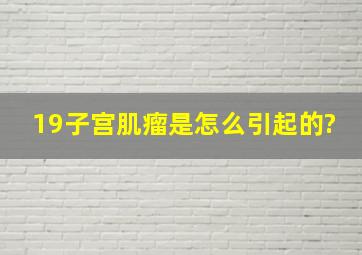 19子宫肌瘤是怎么引起的?